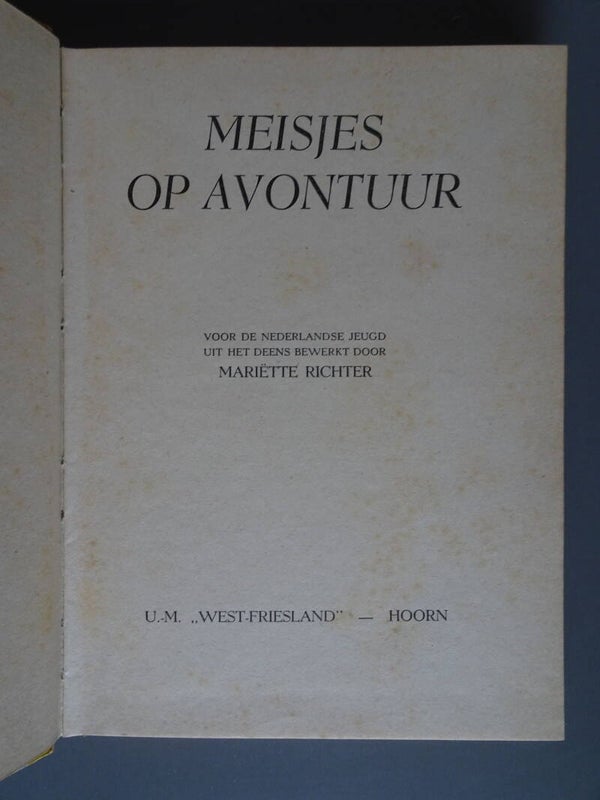 MEISJES
OP AVONTUUR

VOOR DE NEDERLANDSE JEUGD
UIT HET DEENS BEWERKT DOOR
MARIËTTE RICHTER

U.-M. „WEST-FRIESLAND" — HOORN